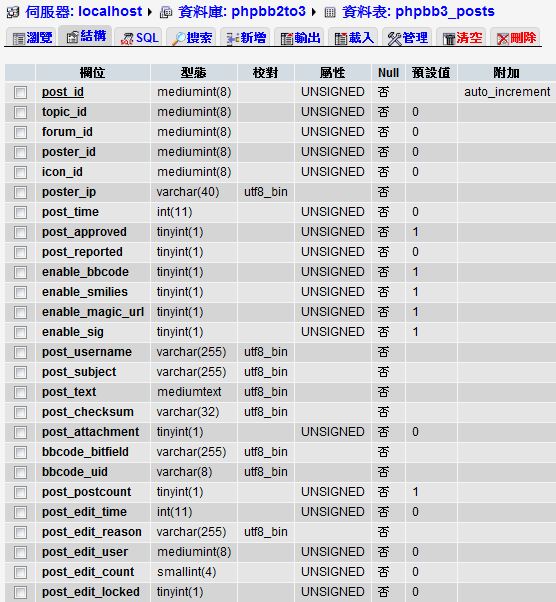 伺服器: localhost ▸ 資料庫: phpbb2to3 ▸ 資料表: phpbb3_posts

瀏覽 結構 SQL 搜索 新增 輸出 載入 管理 清空 刪除

| | 欄位 | 型態 | 校對 | 屬性 | Null | 預設值 | 附加 |
|---|---|---|---|---|---|---|---|
| | post_id | mediumint(8) | | UNSIGNED | 否 | | auto_increment |
| | topic_id | mediumint(8) | | UNSIGNED | 否 | 0 | |
| | forum_id | mediumint(8) | | UNSIGNED | 否 | 0 | |
| | poster_id | mediumint(8) | | UNSIGNED | 否 | 0 | |
| | icon_id | mediumint(8) | | UNSIGNED | 否 | 0 | |
| | poster_ip | varchar(40) | utf8_bin | | 否 | | |
| | post_time | int(11) | | UNSIGNED | 否 | 0 | |
| | post_approved | tinyint(1) | | UNSIGNED | 否 | 1 | |
| | post_reported | tinyint(1) | | UNSIGNED | 否 | 0 | |
| | enable_bbcode | tinyint(1) | | UNSIGNED | 否 | 1 | |
| | enable_smilies | tinyint(1) | | UNSIGNED | 否 | 1 | |
| | enable_magic_url | tinyint(1) | | UNSIGNED | 否 | 1 | |
| | enable_sig | tinyint(1) | | UNSIGNED | 否 | 1 | |
| | post_username | varchar(255) | utf8_bin | | 否 | | |
| | post_subject | varchar(255) | utf8_bin | | 否 | | |
| | post_text | mediumtext | utf8_bin | | 否 | | |
| | post_checksum | varchar(32) | utf8_bin | | 否 | | |
| | post_attachment | tinyint(1) | | UNSIGNED | 否 | 0 | |
| | bbcode_bitfield | varchar(255) | utf8_bin | | 否 | | |
| | bbcode_uid | varchar(8) | utf8_bin | | 否 | | |
| | post_postcount | tinyint(1) | | UNSIGNED | 否 | 1 | |
| | post_edit_time | int(11) | | UNSIGNED | 否 | 0 | |
| | post_edit_reason | varchar(255) | utf8_bin | | 否 | | |
| | post_edit_user | mediumint(8) | | UNSIGNED | 否 | 0 | |
| | post_edit_count | smallint(4) | | UNSIGNED | 否 | 0 | |
| | post_edit_locked | tinyint(1) | | UNSIGNED | 否 | 0 | |